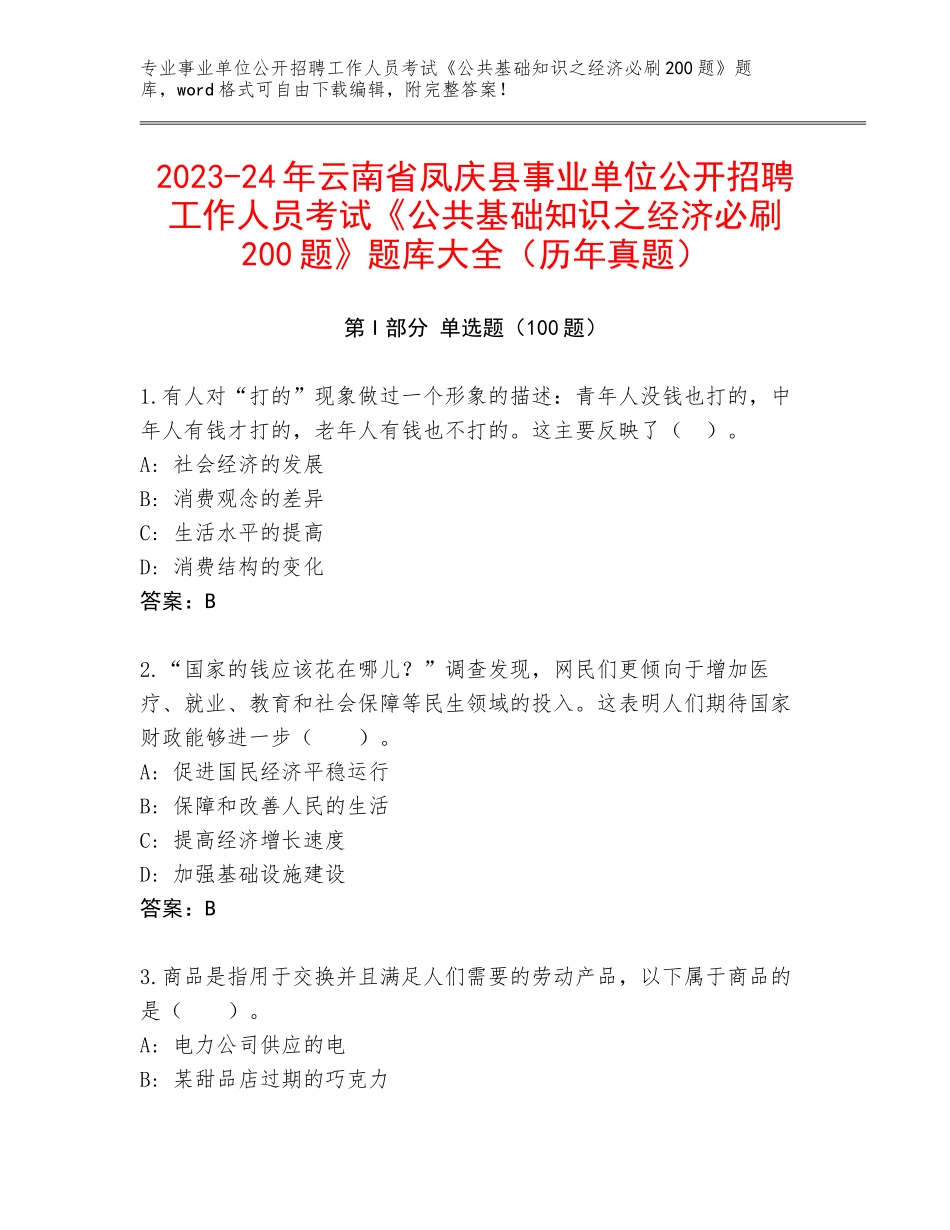 专业事业单位公开招聘工作人员考试《公共基础知识之经济必刷200题》题库，word格式可自由下载编辑，附完整答案！

2023-24年云南省凤庆县事业单位公开招聘工作人员考试《公共基础知识之经济必刷200题》题库大全（历年真题）

第Ⅰ部分 单选题（100题）

1.有人对“打的”现象做过一个形象的描述：青年人没钱也打的，中年人有钱才打的，老年人有钱也不打的。这主要反映了（ ）。
A：社会经济的发展
B：消费观念的差异
C：生活水平的提高
D：消费结构的变化
答案：B

2.“国家的钱应该花在哪儿？”调查发现，网民们更倾向于增加医疗、就业、教育和社会保障等民生领域的投入。这表明人们期待国家财政能够进一步（　　）。
A：促进国民经济平稳运行
B：保障和改善人民的生活
C：提高经济增长速度
D：加强基础设施建设
答案：B

3.商品是指用于交换并且满足人们需要的劳动产品，以下属于商品的是（　　）。
A：电力公司供应的电
B：某甜品店过期的巧克力